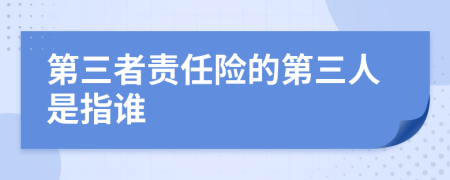 第三者责任险的第三人是指谁